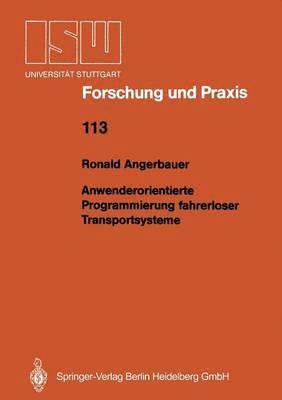 ISW
UNIVERSITÄT STUTTGART

Forschung und Praxis

113

Ronald Angerbauer

Anwenderorientierte Programmierung fahrerloser Transportsysteme

Springer-Verlag Berlin Heidelberg GmbH